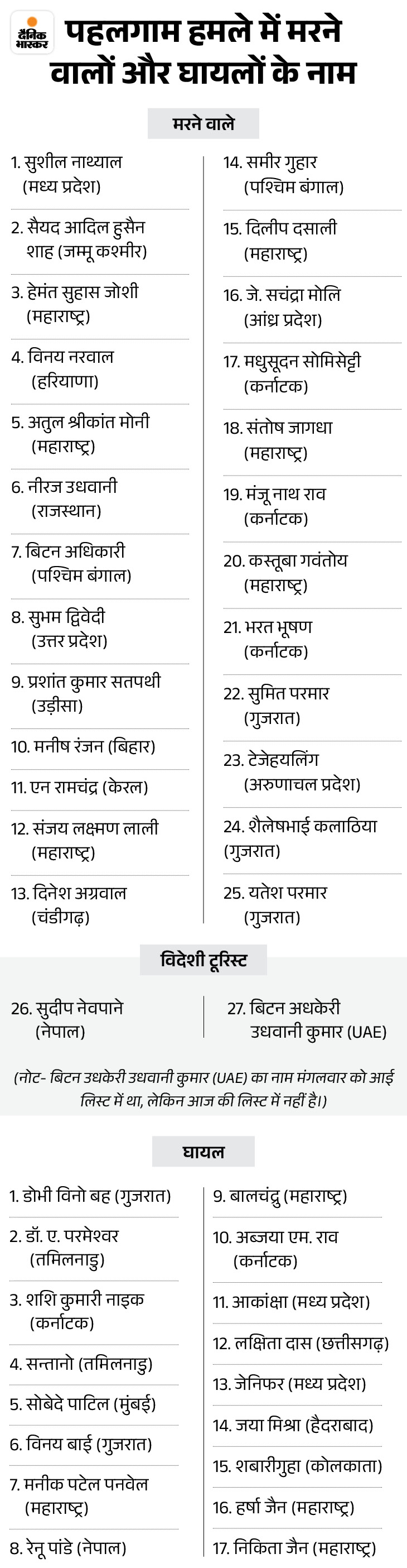 दैनिक भास्कर

पहलगाम हमले में मरने वालों और घायलों के नाम

मरने वाले

1. सुशील नाथ्याल (मध्य प्रदेश)

2. सैयद आदिल हुसैन शाह (जम्मू कश्मीर)

3. हेमंत सुहास जोशी (महाराष्ट्र)

4. विनय नरवाल (हरियाणा)

5. अतुल श्रीकांत मोनी (महाराष्ट्र)

6. नीरज उधवानी (राजस्थान)

7. बिटन अधिकारी (पश्चिम बंगाल)

8. सुभम द्विवेदी (उत्तर प्रदेश)

9. प्रशांत कुमार सतपथी (उड़ीसा)

10. मनीष रंजन (बिहार)

11. एन रामचंद्र (केरल)

12. संजय लक्ष्मण लाली (महाराष्ट्र)

13. दिनेश अग्रवाल (चंडीगढ़)

14. समीर गुहार (पश्चिम बंगाल)

15. दिलीप दसाली (महाराष्ट्र)

16. जे. सचंद्रा मोलि (आंध्र प्रदेश)

17. मधुसूदन सोमिसेट्टी (कर्नाटक)

18. संतोष जागधा (महाराष्ट्र)

19. मंजू नाथ राव (कर्नाटक)

20. कस्तूबा गवंतोय (महाराष्ट्र)

21. भरत भूषण (कर्नाटक)

22. सुमित परमार (गुजरात)

23. टेजेहयलिंग (अरुणाचल प्रदेश)

24. शैलेषभाई कलाठिया (गुजरात)

25. यतेश परमार (गुजरात)

विदेशी टूरिस्ट

26. सुदीप नेवपाने (नेपाल)

27. बिटन अधकेरी उधवानी कुमार (UAE)

(नोट- बिटन उधकेरी उधवानी कुमार (UAE) का नाम मंगलवार को आई लिस्ट में था, लेकिन आज की लिस्ट में नहीं है।)

घायल

1. डोभी विनो बह (गुजरात)

2. डॉ. ए. परमेश्वर (तमिलनाडु)

3. शशि कुमारी नाइक (कर्नाटक)

4. सन्तानो (तमिलनाडु)

5. सोबेदे पाटिल (मुंबई)

6. विनय बाई (गुजरात)

7. मनीक पटेल पनवेल (महाराष्ट्र)

8. रेनू पांडे (नेपाल)

9. बालचंद्रु (महाराष्ट्र)

10. अब्जया एम. राव (कर्नाटक)

11. आकांक्षा (मध्य प्रदेश)

12. लक्षिता दास (छत्तीसगढ़)

13. जेनिफर (मध्य प्रदेश)

14. जया मिश्रा (हैदराबाद)

15. शबारीगुहा (कोलकाता)

16. हर्षा जैन (महाराष्ट्र)

17. निकिता जैन (महाराष्ट्र)